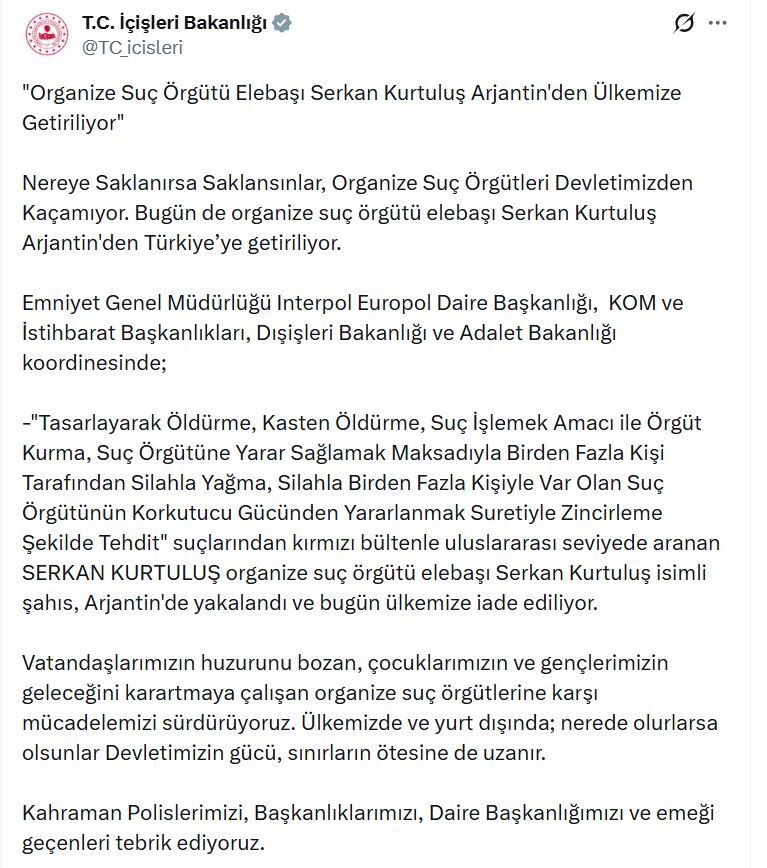 T.C. İçişleri Bakanlığı
@TC_icisleri

"Organize Suç Örgütü Elebaşı Serkan Kurtuluş Arjantin'den Ülkemize Getiriliyor"

Nereye Saklanırsa Saklansınlar, Organize Suç Örgütleri Devletimizden Kaçamıyor. Bugün de organize suç örgütü elebaşı Serkan Kurtuluş Arjantin'den Türkiye'ye getiriliyor.

Emniyet Genel Müdürlüğü Interpol Europol Daire Başkanlığı, KOM ve İstihbarat Başkanlıkları, Dışişleri Bakanlığı ve Adalet Bakanlığı koordinesinde;

-"Tasarlayarak Öldürme, Kasten Öldürme, Suç İşlemek Amacı ile Örgüt Kurma, Suç Örgütüne Yarar Sağlamak Maksadıyla Birden Fazla Kişi Tarafından Silahla Yağma, Silahla Birden Fazla Kişiyle Var Olan Suç Örgütünün Korkutucu Gücünden Yararlanmak Suretiyle Zincirleme Şekilde Tehdit" suçlarından kırmızı bültenle uluslararası seviyede aranan SERKAN KURTULUŞ organize suç örgütü elebaşı Serkan Kurtuluş isimli şahıs, Arjantin'de yakalandı ve bugün ülkemize iade ediliyor.

Vatandaşlarımızın huzurunu bozan, çocuklarımızın ve gençlerimizin geleceğini karartmaya çalışan organize suç örgütlerine karşı mücadelemizi sürdürüyoruz. Ülkemizde ve yurt dışında; nerede olurlarsa olsunlar Devletimizin gücü, sınırların ötesine de uzanır.

Kahraman Polislerimizi, Başkanlıklarımızı, Daire Başkanlığımızı ve emeği geçenleri tebrik ediyoruz.